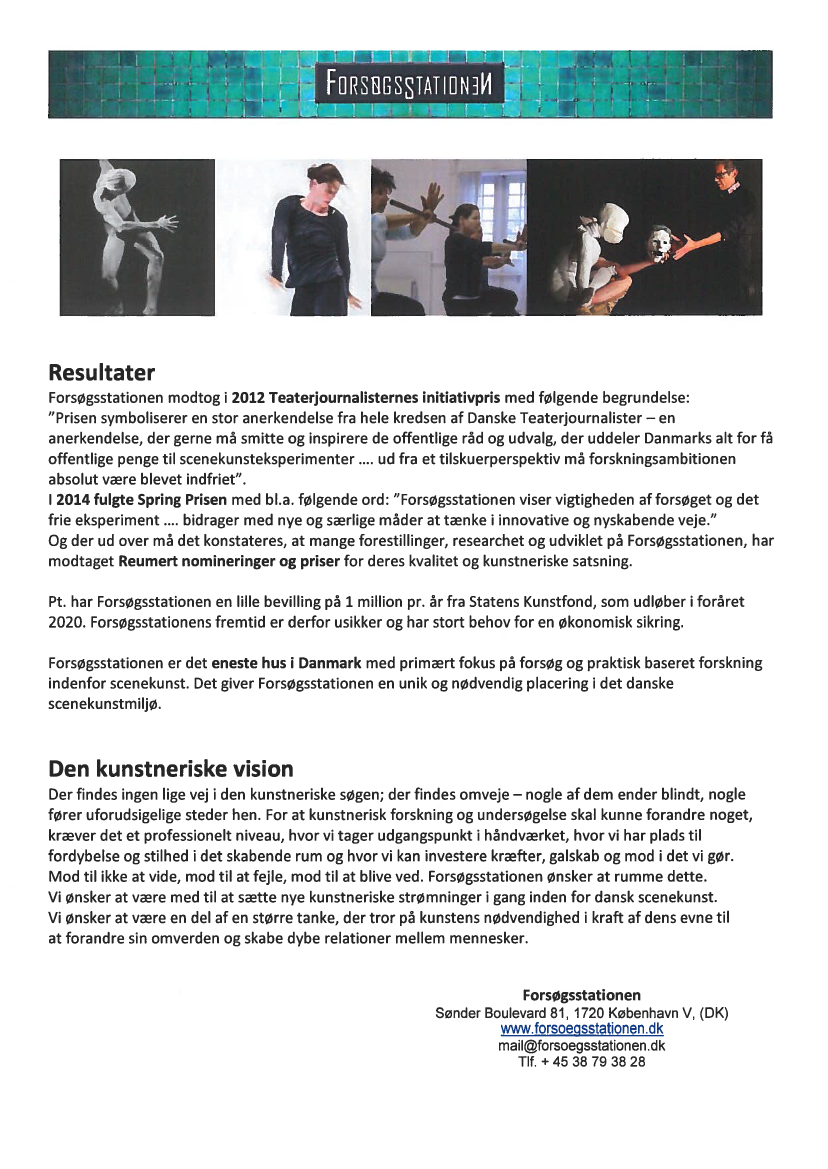 FORSØGSSTATIONEN

Resultater
Forsøgsstationen modtog i 2012 Teaterjournalisternes initiativpris med følgende begrundelse:
"Prisen symboliserer en stor anerkendelse fra hele kredsen af Danske Teaterjournalister – en anerkendelse, der gerne må smitte og inspirere de offentlige råd og udvalg, der uddeler Danmarks alt for få offentlige penge til scenekunsteksperimenter .... ud fra et tilskuerperspektiv må forskningsambitionen absolut være blevet indfriet".
I 2014 fulgte Spring Prisen med bl.a. følgende ord: "Forsøgsstationen viser vigtigheden af forsøget og det frie eksperiment .... bidrager med nye og særlige måder at tænke i innovative og nyskabende veje."
Og der ud over må det konstateres, at mange forestillinger, researchet og udviklet på Forsøgsstationen, har modtaget Reumert nomineringer og priser for deres kvalitet og kunstneriske satsning.

Pt. har Forsøgsstationen en lille bevilling på 1 million pr. år fra Statens Kunstfond, som udløber i foråret 2020. Forsøgsstationens fremtid er derfor usikker og har stort behov for en økonomisk sikring.

Forsøgsstationen er det eneste hus i Danmark med primært fokus på forsøg og praktisk baseret forskning indenfor scenekunst. Det giver Forsøgsstationen en unik og nødvendig placering i det danske scenekunstmiljø.

Den kunstneriske vision
Der findes ingen lige vej i den kunstneriske søgen; der findes omveje – nogle af dem ender blindt, nogle fører uforudsigelige steder hen. For at kunstnerisk forskning og undersøgelse skal kunne forandre noget, kræver det et professionelt niveau, hvor vi tager udgangspunkt i håndværket, hvor vi har plads til fordybelse og stilhed i det skabende rum og hvor vi kan investere kræfter, galskab og mod i det vi gør. Mod til ikke at vide, mod til at fejle, mod til at blive ved. Forsøgsstationen ønsker at rumme dette.
Vi ønsker at være med til at sætte nye kunstneriske strømninger i gang inden for dansk scenekunst.
Vi ønsker at være en del af en større tanke, der tror på kunstens nødvendighed i kraft af dens evne til at forandre sin omverden og skabe dybe relationer mellem mennesker.

Forsøgsstationen
Sønder Boulevard 81, 1720 København V, (DK)
www.forsoegsstationen.dk
mail@forsoegsstationen.dk
Tlf. + 45 38 79 38 28